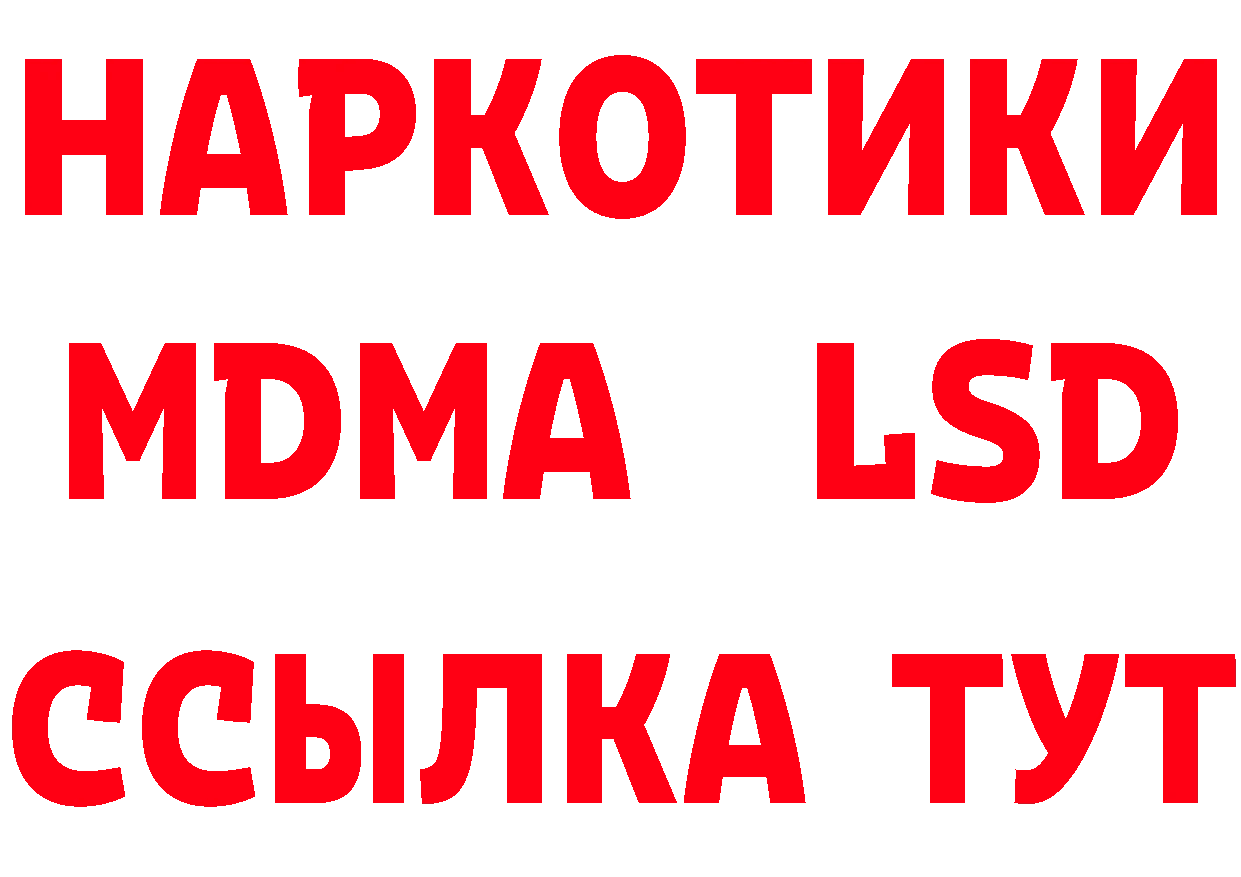 НАРКОТИКИ
MDMA LSD
ССЫЛКА ТУТ